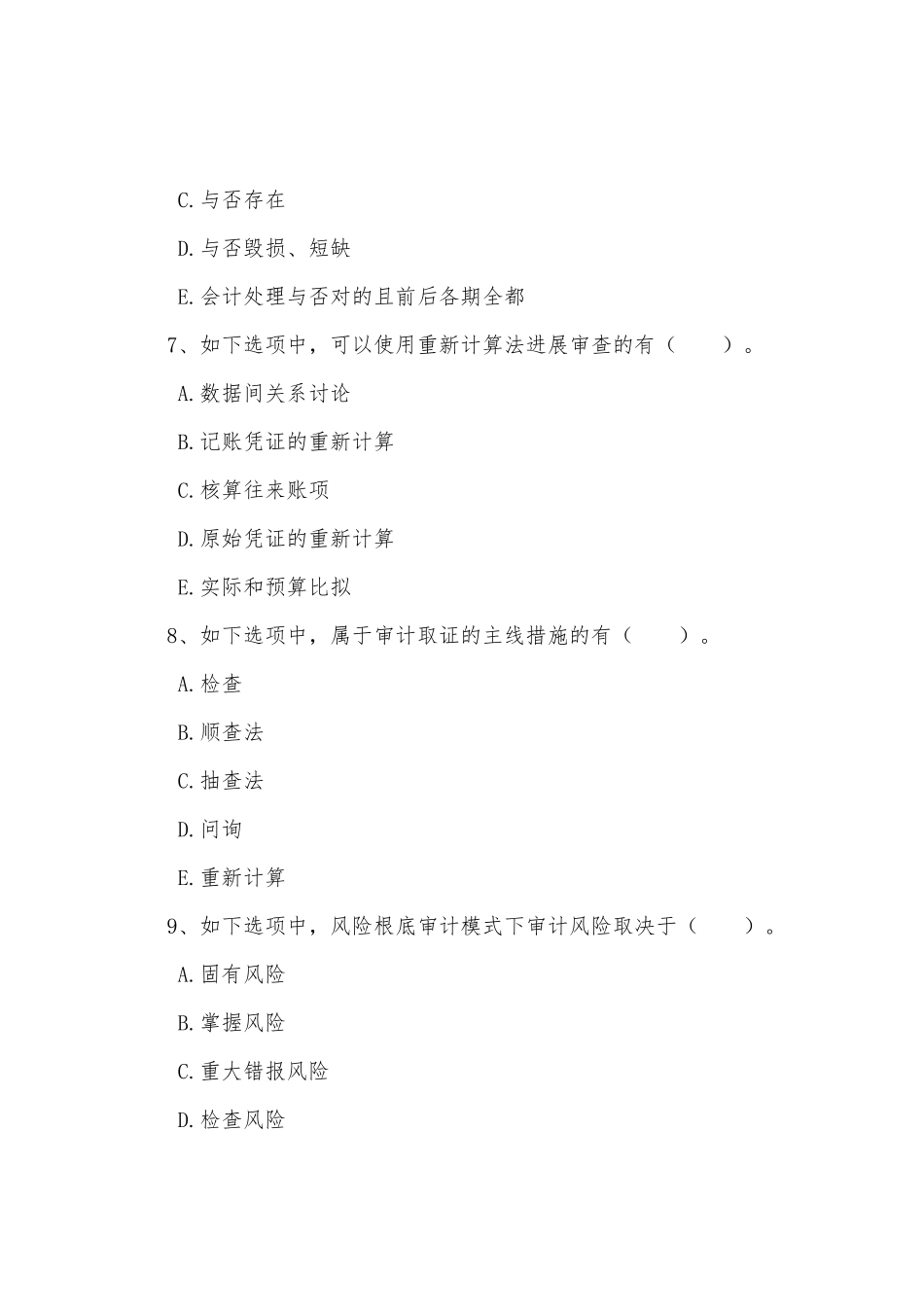 C.与否存在

D.与否毁损、短缺

E.会计处理与否对的且前后各期全都

7、如下选项中，可以使用重新计算法进展审查的有（　　）。

A.数据间关系讨论

B.记账凭证的重新计算

C.核算往来账项

D.原始凭证的重新计算

E.实际和预算比拟

8、如下选项中，属于审计取证的主线措施的有（　　）。

A.检查

B.顺查法

C.抽查法

D.问询

E.重新计算

9、如下选项中，风险根底审计模式下审计风险取决于（　　）。

A.固有风险

B.掌握风险

C.重大错报风险

D.检查风险